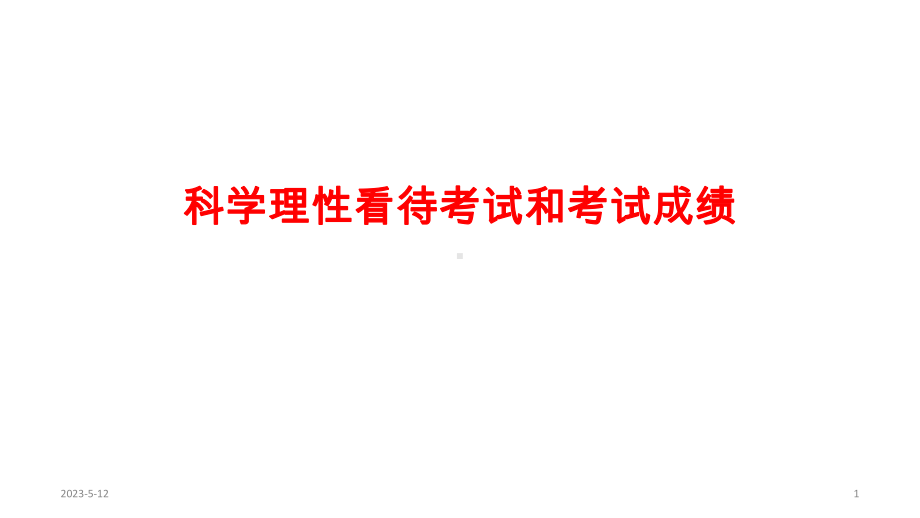 科学理性看待考试和考试成绩

2023-5-12

1